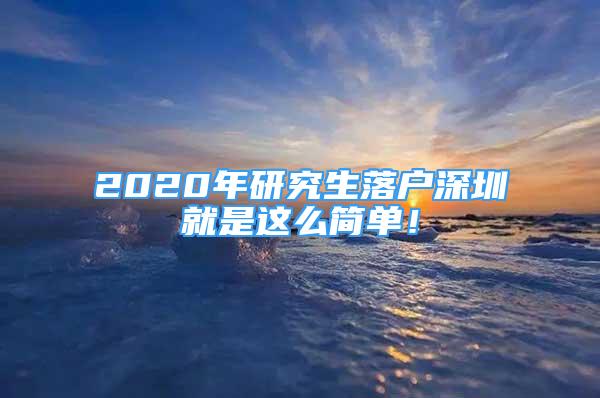 2020年研究生落户深圳就是这么简单！